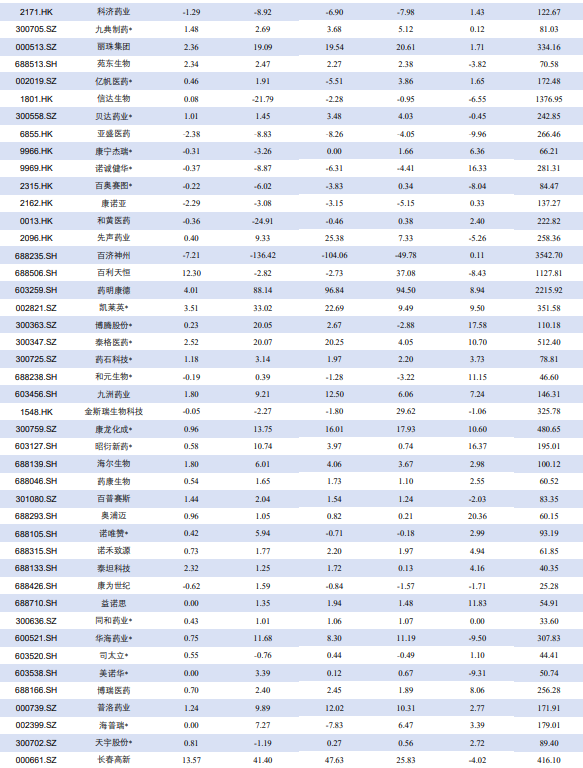 | 2171.HK | 科济药业 | -1.29 | -8.92 | -6.90 | -7.98 | 1.43 | 122.67 |
|---|---|---|---|---|---|---|---|
| 300705.SZ | 九典制药* | 1.48 | 2.69 | 3.68 | 5.12 | 0.12 | 81.03 |
| 000513.SZ | 丽珠集团 | 2.36 | 19.09 | 19.54 | 20.61 | 1.71 | 334.16 |
| 688513.SH | 苑东生物 | 2.34 | 2.47 | 2.27 | 2.38 | -3.82 | 70.58 |
| 002019.SZ | 亿帆医药* | 0.46 | 1.91 | -5.51 | 3.86 | 1.65 | 172.48 |
| 1801.HK | 信达生物 | 0.08 | -21.79 | -2.28 | -0.95 | -6.55 | 1376.95 |
| 300558.SZ | 贝达药业* | 1.01 | 1.45 | 3.48 | 4.03 | -0.45 | 242.85 |
| 6855.HK | 亚盛医药 | -2.38 | -8.83 | -8.26 | -4.05 | -9.96 | 266.46 |
| 9966.HK | 康宁杰瑞* | -0.31 | -3.26 | 0.00 | 1.66 | 6.36 | 66.21 |
| 9969.HK | 诺诚健华* | -0.37 | -8.87 | -6.31 | -4.41 | 16.33 | 281.31 |
| 2315.HK | 百奥赛图* | -0.22 | -6.02 | -3.83 | 0.34 | -8.04 | 84.47 |
| 2162.HK | 康诺亚 | -2.29 | -3.08 | -3.15 | -5.15 | 0.33 | 137.27 |
| 0013.HK | 和黄医药 | -0.36 | -24.91 | -0.46 | 0.38 | 2.40 | 222.82 |
| 2096.HK | 先声药业 | 0.40 | 9.33 | 25.38 | 7.33 | -5.26 | 258.36 |
| 688235.SH | 百济神州 | -7.21 | -136.42 | -104.06 | -49.78 | 0.11 | 3542.70 |
| 688506.SH | 百利天恒 | 12.30 | -2.82 | -2.73 | 37.08 | -8.43 | 1127.81 |
| 603259.SH | 药明康德 | 4.01 | 88.14 | 96.84 | 94.50 | 8.94 | 2215.92 |
| 002821.SZ | 凯莱英* | 3.51 | 33.02 | 22.69 | 9.49 | 9.50 | 351.58 |
| 300363.SZ | 博腾股份* | 0.23 | 20.05 | 2.67 | -2.88 | 17.58 | 110.18 |
| 300347.SZ | 泰格医药* | 2.52 | 20.07 | 20.25 | 4.05 | 10.70 | 512.40 |
| 300725.SZ | 药石科技* | 1.18 | 3.14 | 1.97 | 2.20 | 3.73 | 78.81 |
| 688238.SH | 和元生物* | -0.19 | 0.39 | -1.28 | -3.22 | 11.15 | 46.60 |
| 603456.SH | 九洲药业 | 1.80 | 9.21 | 12.50 | 6.06 | 7.24 | 146.31 |
| 1548.HK | 金斯瑞生物科技 | -0.05 | -2.27 | -1.80 | 29.62 | -1.06 | 325.78 |
| 300759.SZ | 康龙化成* | 0.96 | 13.75 | 16.01 | 17.93 | 10.60 | 480.65 |
| 603127.SH | 昭衍新药* | 0.58 | 10.74 | 3.97 | 0.74 | 16.37 | 195.01 |
| 688139.SH | 海尔生物 | 1.80 | 6.01 | 4.06 | 3.67 | 2.98 | 100.12 |
| 688046.SH | 药康生物 | 0.54 | 1.65 | 1.73 | 1.10 | 2.55 | 60.52 |
| 301080.SZ | 百普赛斯 | 1.44 | 2.04 | 1.54 | 1.24 | -2.03 | 83.35 |
| 688293.SH | 奥浦迈 | 0.96 | 1.05 | 0.82 | 0.21 | 20.36 | 60.15 |
| 688105.SH | 诺唯赞* | 0.42 | 5.94 | -0.71 | -0.18 | 2.99 | 93.19 |
| 688315.SH | 诺禾致源 | 0.73 | 1.77 | 2.20 | 1.97 | 4.94 | 61.85 |
| 688133.SH | 泰坦科技 | 2.32 | 1.25 | 1.72 | 0.13 | 4.16 | 40.35 |
| 688426.SH | 康为世纪 | -0.62 | 1.59 | -0.84 | -1.57 | -1.71 | 25.28 |
| 688710.SH | 益诺思 | 0.00 | 1.35 | 1.94 | 1.48 | 11.83 | 54.91 |
| 300636.SZ | 同和药业* | 0.43 | 1.01 | 1.06 | 1.07 | 0.00 | 33.60 |
| 600521.SH | 华海药业* | 0.75 | 11.68 | 8.30 | 11.19 | -9.50 | 307.83 |
| 603520.SH | 司太立* | 0.55 | -0.76 | 0.44 | -0.49 | 1.10 | 44.41 |
| 603538.SH | 美诺华* | 0.00 | 3.39 | 0.12 | 0.67 | -9.31 | 50.74 |
| 688166.SH | 博瑞医药 | 0.70 | 2.40 | 2.45 | 1.89 | 8.06 | 256.28 |
| 000739.SZ | 普洛药业 | 1.24 | 9.89 | 12.02 | 10.31 | 2.77 | 171.91 |
| 002399.SZ | 海普瑞* | 0.00 | 7.27 | -7.83 | 6.47 | 3.39 | 179.01 |
| 300702.SZ | 天宇股份* | 0.81 | -1.19 | 0.27 | 0.56 | 2.72 | 89.40 |
| 000661.SZ | 长春高新 | 13.57 | 41.40 | 47.63 | 25.83 | -4.02 | 416.10 |